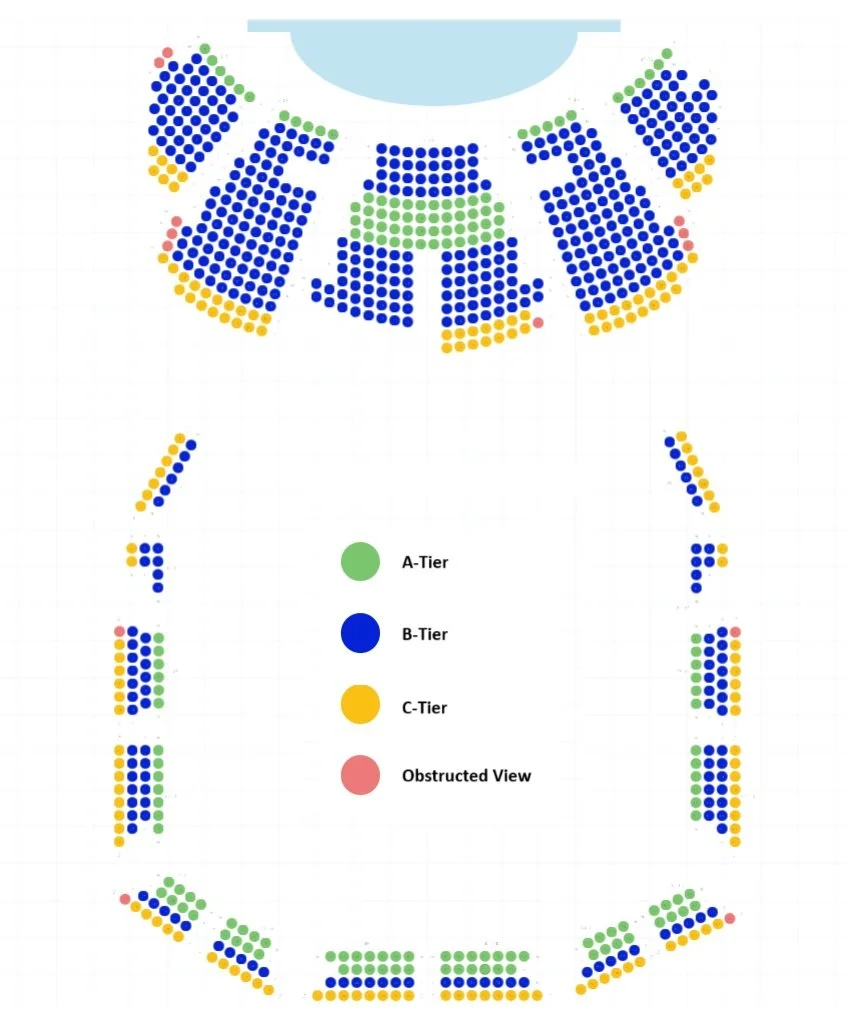 A-Tier

B-Tier

C-Tier

Obstructed View